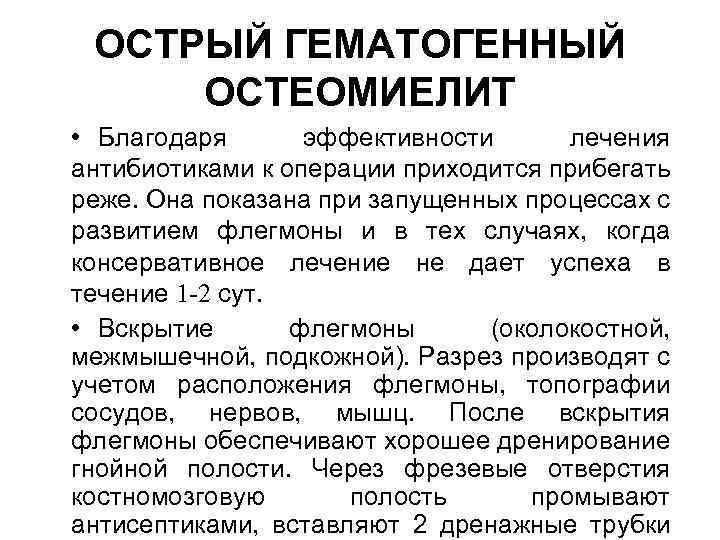 ОСТРЫЙ ГЕМАТОГЕННЫЙ ОСТЕОМИЕЛИТ

• Благодаря эффективности лечения антибиотиками к операции приходится прибегать реже. Она показана при запущенных процессах с развитием флегмоны и в тех случаях, когда консервативное лечение не дает успеха в течение 1-2 сут.

• Вскрытие флегмоны (околокостной, межмышечной, подкожной). Разрез производят с учетом расположения флегмоны, топографии сосудов, нервов, мышц. После вскрытия флегмоны обеспечивают хорошее дренирование гнойной полости. Через фрезевые отверстия костномозговую полость промывают антисептиками, вставляют 2 дренажные трубки